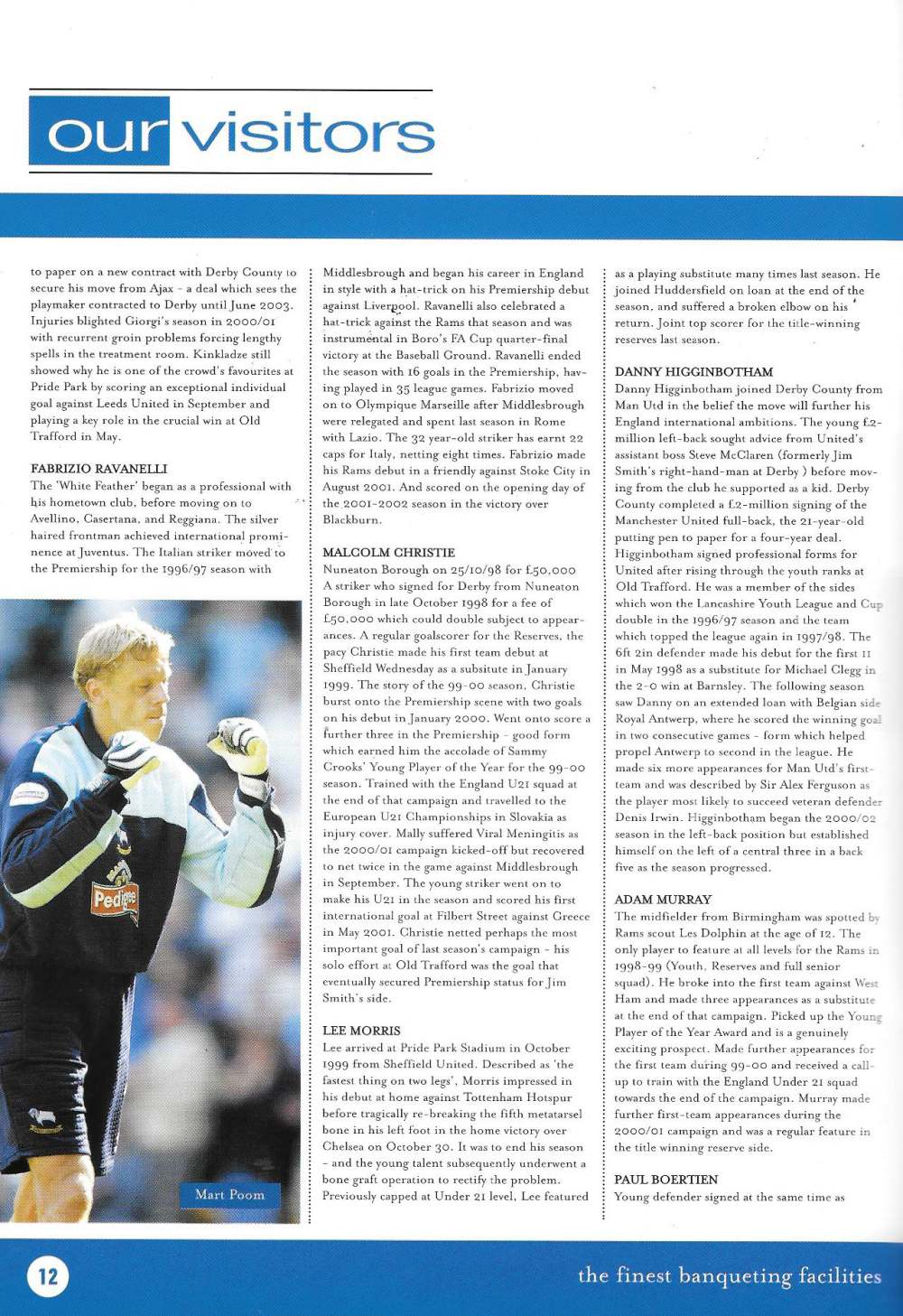 our visitors

to paper on a new contract with Derby County to secure his move from Ajax - a deal which sees the playmaker contracted to Derby until June 2003. Injuries blighted Giorgi's season in 2000/01 with recurrent groin problems forcing lengthy spells in the treatment room. Kinkladze still showed why he is one of the crowd's favourites at Pride Park by scoring an exceptional individual goal against Leeds United in September and playing a key role in the crucial win at Old Trafford in May.

FABRIZIO RAVANELLI
The 'White Feather' began as a professional with his hometown club, before moving on to Avellino, Casertana, and Reggiana. The silver haired frontman achieved international prominence at Juventus. The Italian striker moved to the Premiership for the 1996/97 season with

Mart Poom

Middlesbrough and began his career in England in style with a hat-trick on his Premiership debut against Liverpool. Ravanelli also celebrated a hat-trick against the Rams that season and was instrumental in Boro's FA Cup quarter-final victory at the Baseball Ground. Ravanelli ended the season with 16 goals in the Premiership, having played in 35 league games. Fabrizio moved on to Olympique Marseille after Middlesbrough were relegated and spent last season in Rome with Lazio. The 32 year-old striker has earnt 22 caps for Italy, netting eight times. Fabrizio made his Rams debut in a friendly against Stoke City in August 2001. And scored on the opening day of the 2001-2002 season in the victory over Blackburn.

MALCOLM CHRISTIE
Nuneaton Borough on 25/10/98 for £50,000 A striker who signed for Derby from Nuneaton Borough in late October 1998 for a fee of £50,000 which could double subject to appearances. A regular goalscorer for the Reserves, the pacy Christie made his first team debut at Sheffield Wednesday as a subsitute in January 1999. The story of the 99-00 season, Christie burst onto the Premiership scene with two goals on his debut in January 2000. Went onto score a further three in the Premiership - good form which earned him the accolade of Sammy Crooks' Young Player of the Year for the 99-00 season. Trained with the England U21 squad at the end of that campaign and travelled to the European U21 Championships in Slovakia as injury cover. Mally suffered Viral Meningitis as the 2000/01 campaign kicked-off but recovered to net twice in the game against Middlesbrough in September. The young striker went on to make his U21 in the season and scored his first international goal at Filbert Street against Greece in May 2001. Christie netted perhaps the most important goal of last season's campaign - his solo effort at Old Trafford was the goal that eventually secured Premiership status for Jim Smith's side.

LEE MORRIS
Lee arrived at Pride Park Stadium in October 1999 from Sheffield United. Described as 'the fastest thing on two legs', Morris impressed in his debut at home against Tottenham Hotspur before tragically re-breaking the fifth metatarsel bone in his left foot in the home victory over Chelsea on October 30. It was to end his season - and the young talent subsequently underwent a bone graft operation to rectify the problem. Previously capped at Under 21 level, Lee featured

as a playing substitute many times last season. He joined Huddersfield on loan at the end of the season, and suffered a broken elbow on his return. Joint top scorer for the title-winning reserves last season.

DANNY HIGGINBOTHAM
Danny Higginbotham joined Derby County from Man Utd in the belief the move will further his England international ambitions. The young £2-million left-back sought advice from United's assistant boss Steve McClaren (formerly Jim Smith's right-hand-man at Derby ) before moving from the club he supported as a kid. Derby County completed a £2-million signing of the Manchester United full-back, the 21-year-old putting pen to paper for a four-year deal. Higginbotham signed professional forms for United after rising through the youth ranks at Old Trafford. He was a member of the sides which won the Lancashire Youth League and Cup double in the 1996/97 season and the team which topped the league again in 1997/98. The 6ft 2in defender made his debut for the first 11 in May 1998 as a substitute for Michael Clegg in the 2-0 win at Barnsley. The following season saw Danny on an extended loan with Belgian side Royal Antwerp, where he scored the winning goal in two consecutive games - form which helped propel Antwerp to second in the league. He made six more appearances for Man Utd's first-team and was described by Sir Alex Ferguson as the player most likely to succeed veteran defender Denis Irwin. Higginbotham began the 2000/02 season in the left-back position but established himself on the left of a central three in a back five as the season progressed.

ADAM MURRAY
The midfielder from Birmingham was spotted by Rams scout Les Dolphin at the age of 12. The only player to feature at all levels for the Rams in 1998-99 (Youth, Reserves and full senior squad). He broke into the first team against West Ham and made three appearances as a substitute at the end of that campaign. Picked up the Young Player of the Year Award and is a genuinely exciting prospect. Made further appearances for the first team during 99-00 and received a call-up to train with the England Under 21 squad towards the end of the campaign. Murray made further first-team appearances during the 2000/01 campaign and was a regular feature in the title winning reserve side.

PAUL BOERTIEN
Young defender signed at the same time as

12

the finest banqueting facilities